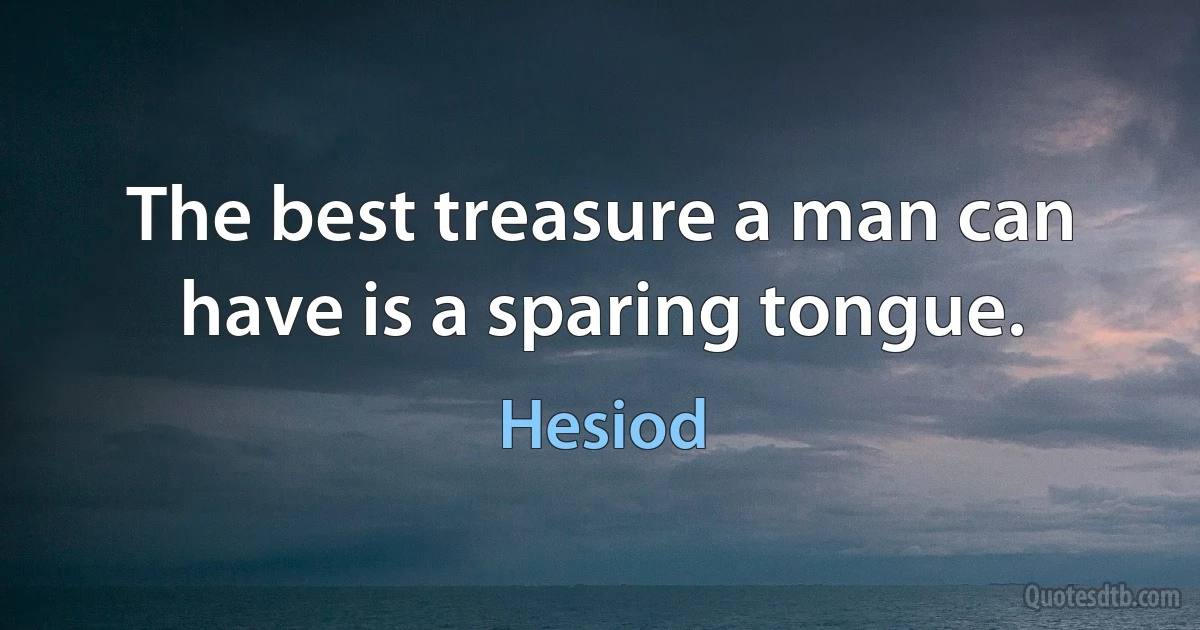 The best treasure a man can have is a sparing tongue.

Hesiod

Quotesdtb.com